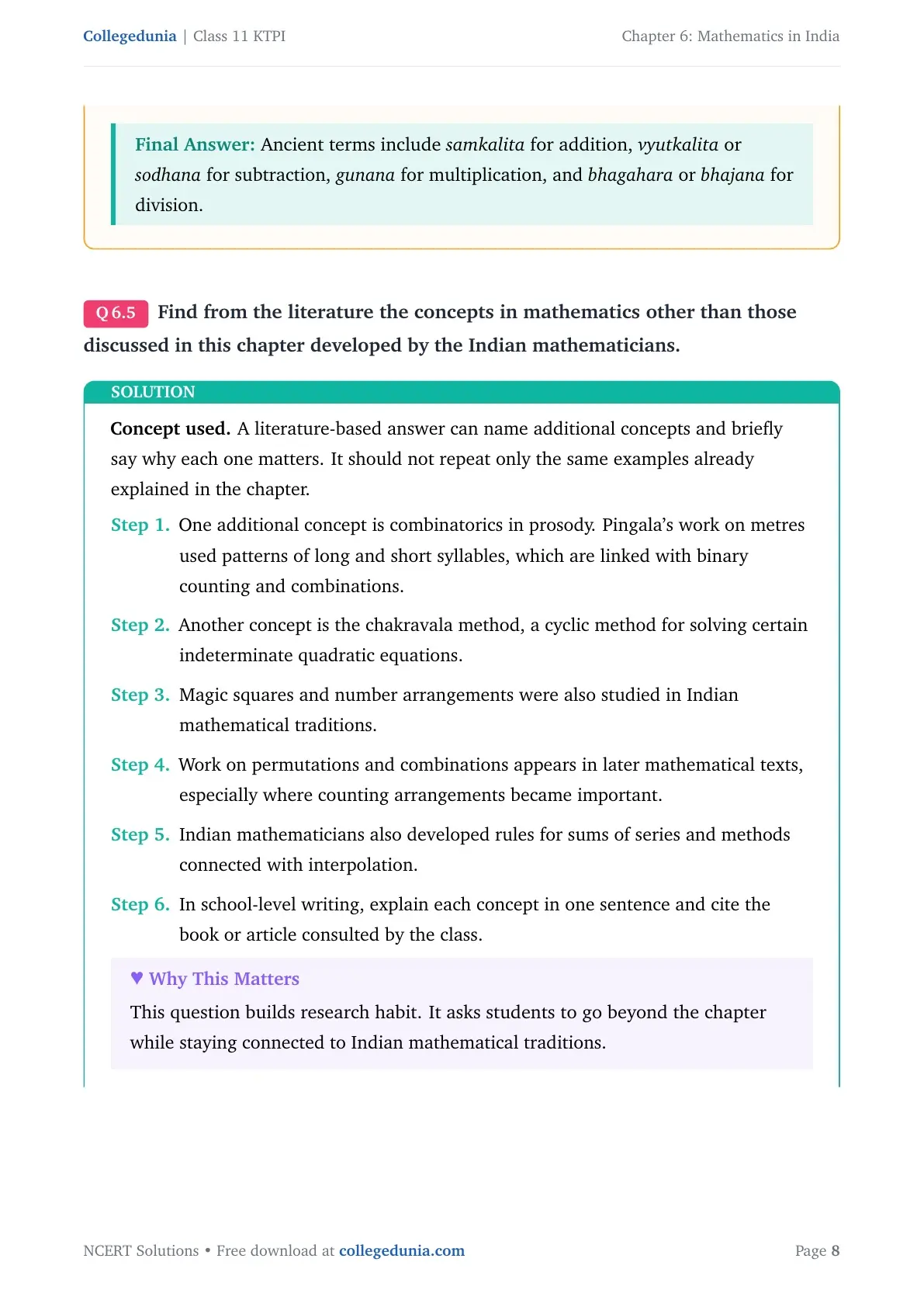 Collegedunia | Class 11 KTPI

Chapter 6: Mathematics in India

Final Answer: Ancient terms include samkalita for addition, vyutkalita or sodhana for subtraction, gunana for multiplication, and bhagahara or bhajana for division.

Q 6.5 Find from the literature the concepts in mathematics other than those discussed in this chapter developed by the Indian mathematicians.

SOLUTION

Concept used. A literature-based answer can name additional concepts and briefly say why each one matters. It should not repeat only the same examples already explained in the chapter.

Step 1. One additional concept is combinatorics in prosody. Pingala's work on metres used patterns of long and short syllables, which are linked with binary counting and combinations.

Step 2. Another concept is the chakravala method, a cyclic method for solving certain indeterminate quadratic equations.

Step 3. Magic squares and number arrangements were also studied in Indian mathematical traditions.

Step 4. Work on permutations and combinations appears in later mathematical texts, especially where counting arrangements became important.

Step 5. Indian mathematicians also developed rules for sums of series and methods connected with interpolation.

Step 6. In school-level writing, explain each concept in one sentence and cite the book or article consulted by the class.

♥ Why This Matters

This question builds research habit. It asks students to go beyond the chapter while staying connected to Indian mathematical traditions.

NCERT Solutions • Free download at collegedunia.com

Page 8